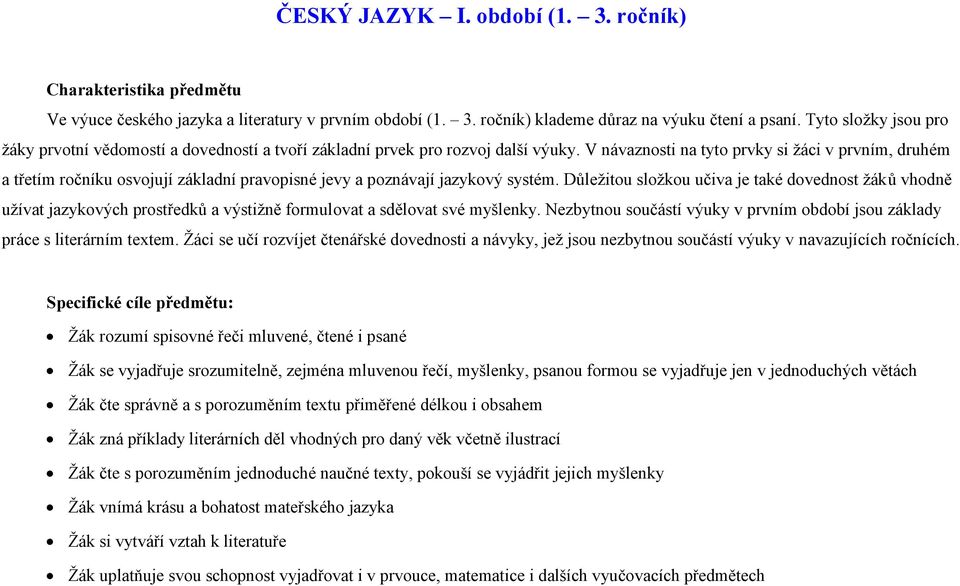 ČESKÝ JAZYK – I. období (1. – 3. ročník)

Charakteristika předmětu

Ve výuce českého jazyka a literatury v prvním období (1. – 3. ročník) klademe důraz na výuku čtení a psaní. Tyto složky jsou pro žáky prvotní vědomostí a dovedností a tvoří základní prvek pro rozvoj další výuky. V návaznosti na tyto prvky si žáci v prvním, druhém a třetím ročníku osvojují základní pravopisné jevy a poznávají jazykový systém. Důležitou složkou učiva je také dovednost žáků vhodně užívat jazykových prostředků a výstižně formulovat a sdělovat své myšlenky. Nezbytnou součástí výuky v prvním období jsou základy práce s literárním textem. Žáci se učí rozvíjet čtenářské dovednosti a návyky, jež jsou nezbytnou součástí výuky v navazujících ročnících.

Specifické cíle předmětu:

• Žák rozumí spisovné řeči mluvené, čtené i psané
• Žák se vyjadřuje srozumitelně, zejména mluvenou řečí, myšlenky, psanou formou se vyjadřuje jen v jednoduchých větách
• Žák čte správně a s porozuměním textu přiměřené délkou i obsahem
• Žák zná příklady literárních děl vhodných pro daný věk včetně ilustrací
• Žák čte s porozuměním jednoduché naučné texty, pokouší se vyjádřit jejich myšlenky
• Žák vnímá krásu a bohatost mateřského jazyka
• Žák si vytváří vztah k literatuře
• Žák uplatňuje svou schopnost vyjadřovat i v prvouce, matematice i dalších vyučovacích předmětech